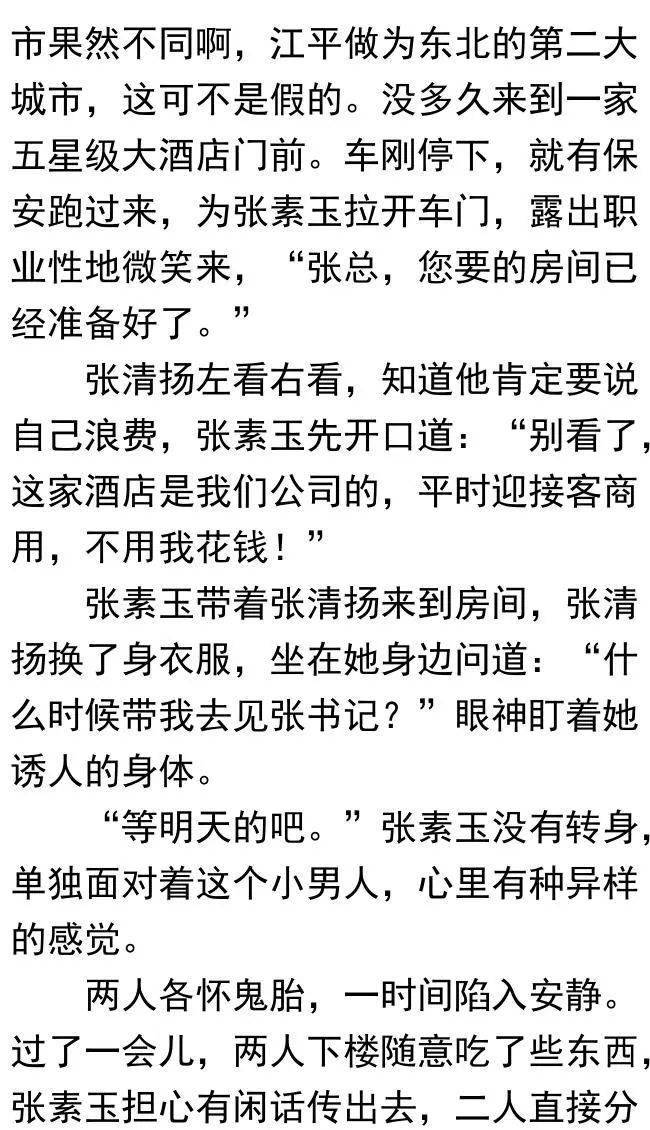 市果然不同啊，江平做为东北的第二大城市，这可不是假的。没多久来到一家五星级大酒店门前。车刚停下，就有保安跑过来，为张素玉拉开车门，露出职业性地微笑来，“张总，您要的房间已经准备好了。”

张清扬左看右看，知道他肯定要说自己浪费，张素玉先开口道：“别看了，这家酒店是我们公司的，平时迎接客商用，不用我花钱！”

张素玉带着张清扬来到房间，张清扬换了身衣服，坐在她身边问道：“什么时候带我去见张书记？”眼神盯着她诱人的身体。

“等明天的吧。”张素玉没有转身，单独面对着这个小男人，心里有种异样的感觉。

两人各怀鬼胎，一时间陷入安静。过了一会儿，两人下楼随意吃了些东西，张素玉担心有闲话传出去，二人直接分